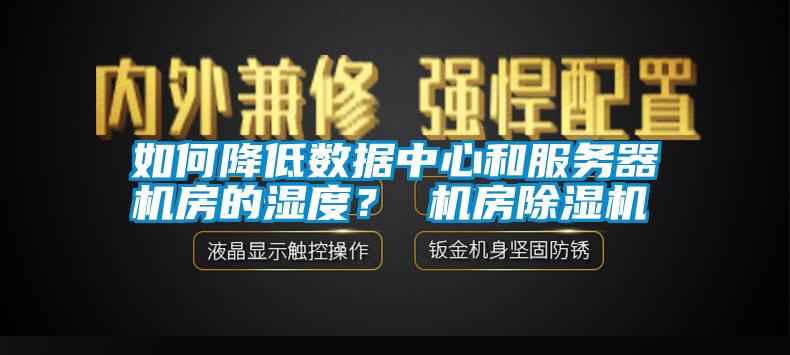 内外兼修 强悍配置

如何降低数据中心和服务器机房的湿度？ 机房除湿机

液晶显示触控操作

钣金机身坚固防锈